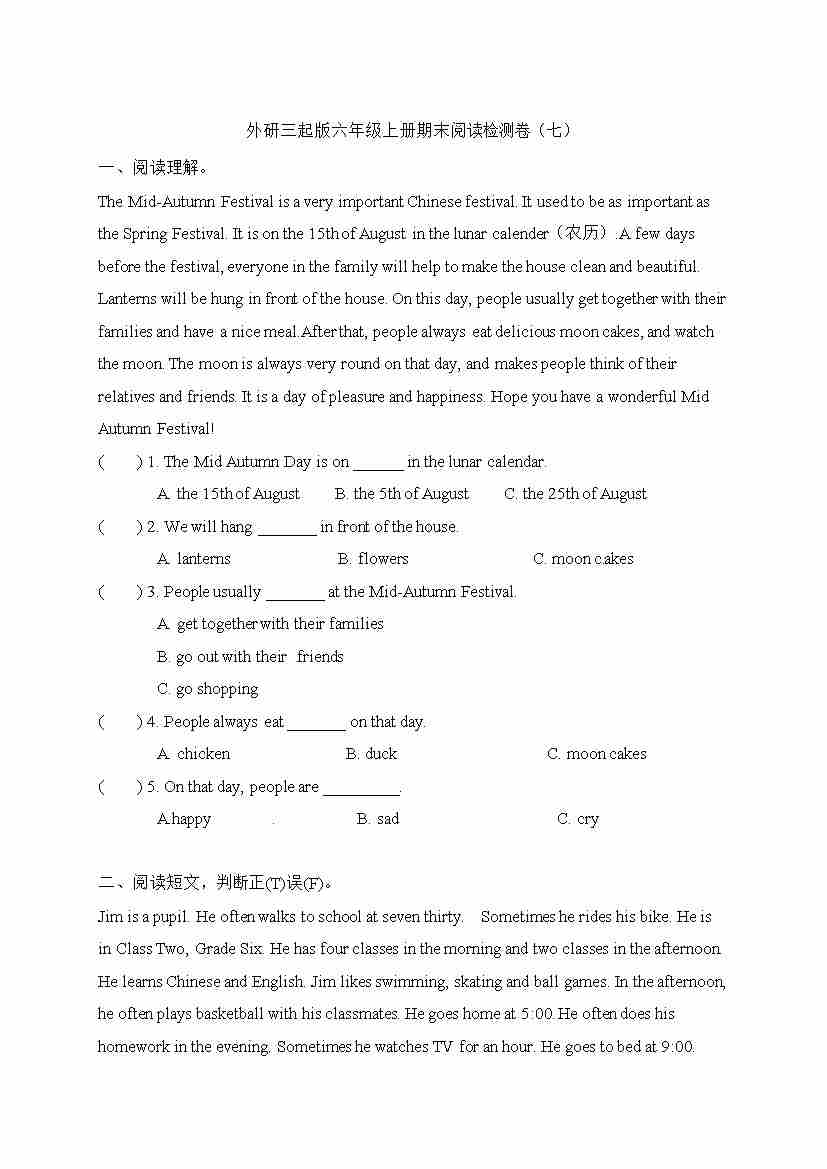 外研三起版六年级上册期末阅读检测卷（七）

一、阅读理解。

The Mid-Autumn Festival is a very important Chinese festival. It used to be as important as the Spring Festival. It is on the 15th of August in the lunar calender（农历）.A few days before the festival, everyone in the family will help to make the house clean and beautiful. Lanterns will be hung in front of the house. On this day, people usually get together with their families and have a nice meal.After that, people always eat delicious moon cakes, and watch the moon. The moon is always very round on that day, and makes people think of their relatives and friends. It is a day of pleasure and happiness. Hope you have a wonderful Mid Autumn Festival!

(　　) 1. The Mid Autumn Day is on ______ in the lunar calendar.

A. the 15th of August　　B. the 5th of August　　C. the 25th of August

(　　) 2. We will hang _______ in front of the house.

A. lanterns　　B. flowers　　C. moon cakes

(　　) 3. People usually _______ at the Mid-Autumn Festival.

A. get together with their families

B. go out with their friends

C. go shopping

(　　) 4. People always eat _______ on that day.

A. chicken　　B. duck　　C. moon cakes

(　　) 5. On that day, people are _________.

A.happy　　.　　B. sad　　C. cry

二、阅读短文，判断正(T)误(F)。

Jim is a pupil. He often walks to school at seven thirty. Sometimes he rides his bike. He is in Class Two, Grade Six. He has four classes in the morning and two classes in the afternoon. He learns Chinese and English. Jim likes swimming, skating and ball games. In the afternoon, he often plays basketball with his classmates. He goes home at 5:00. He often does his homework in the evening. Sometimes he watches TV for an hour. He goes to bed at 9:00.